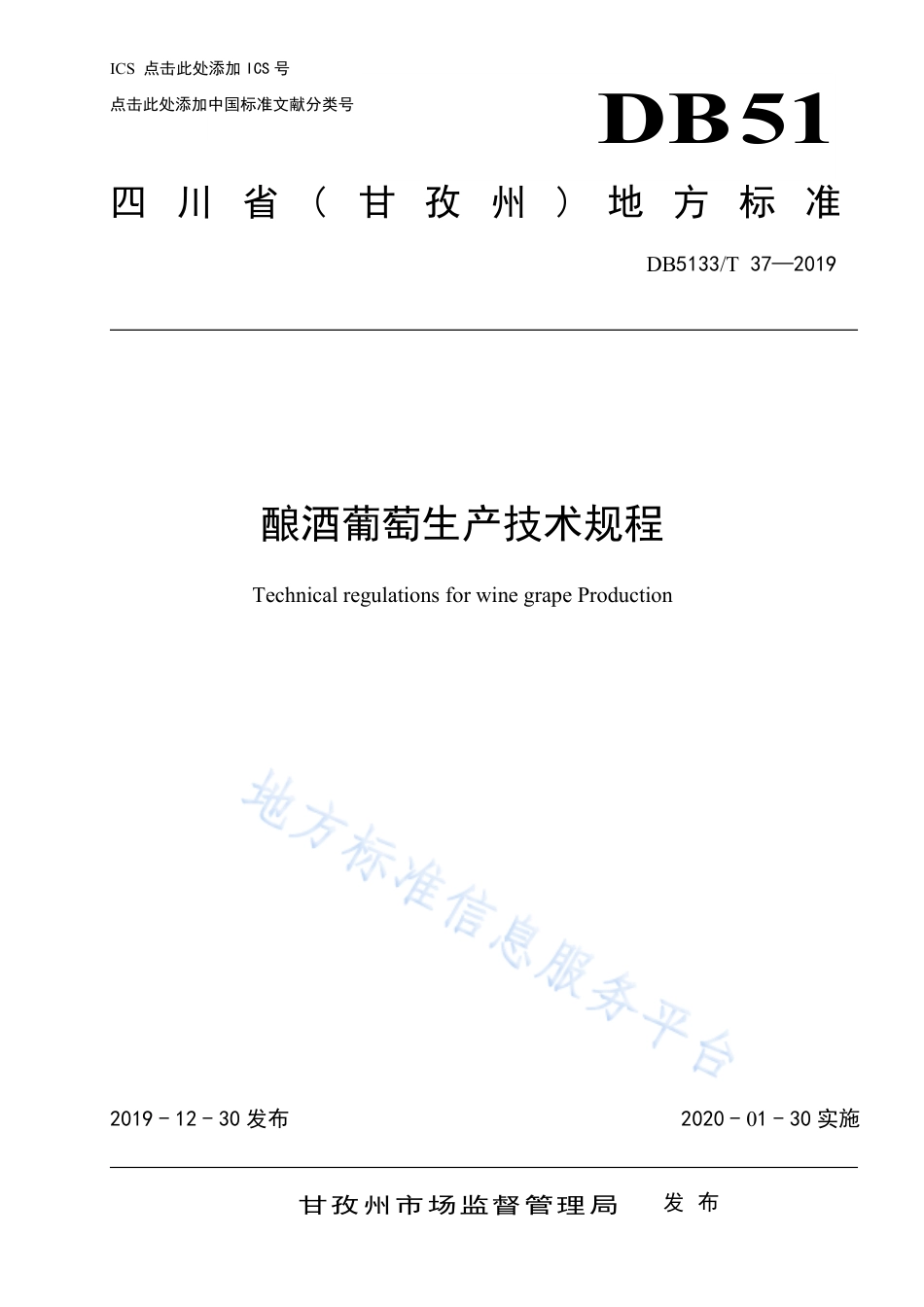 ICS 点击此处添加 ICS 号

点击此处添加中国标准文献分类号

DB51

四川省（甘孜州）地方标准

DB5133/T 37—2019

酿酒葡萄生产技术规程

Technical regulations for wine grape Production

地方标准信息服务平台

2019－12－30 发布

2020－01－30 实施

甘孜州市场监督管理局　发布